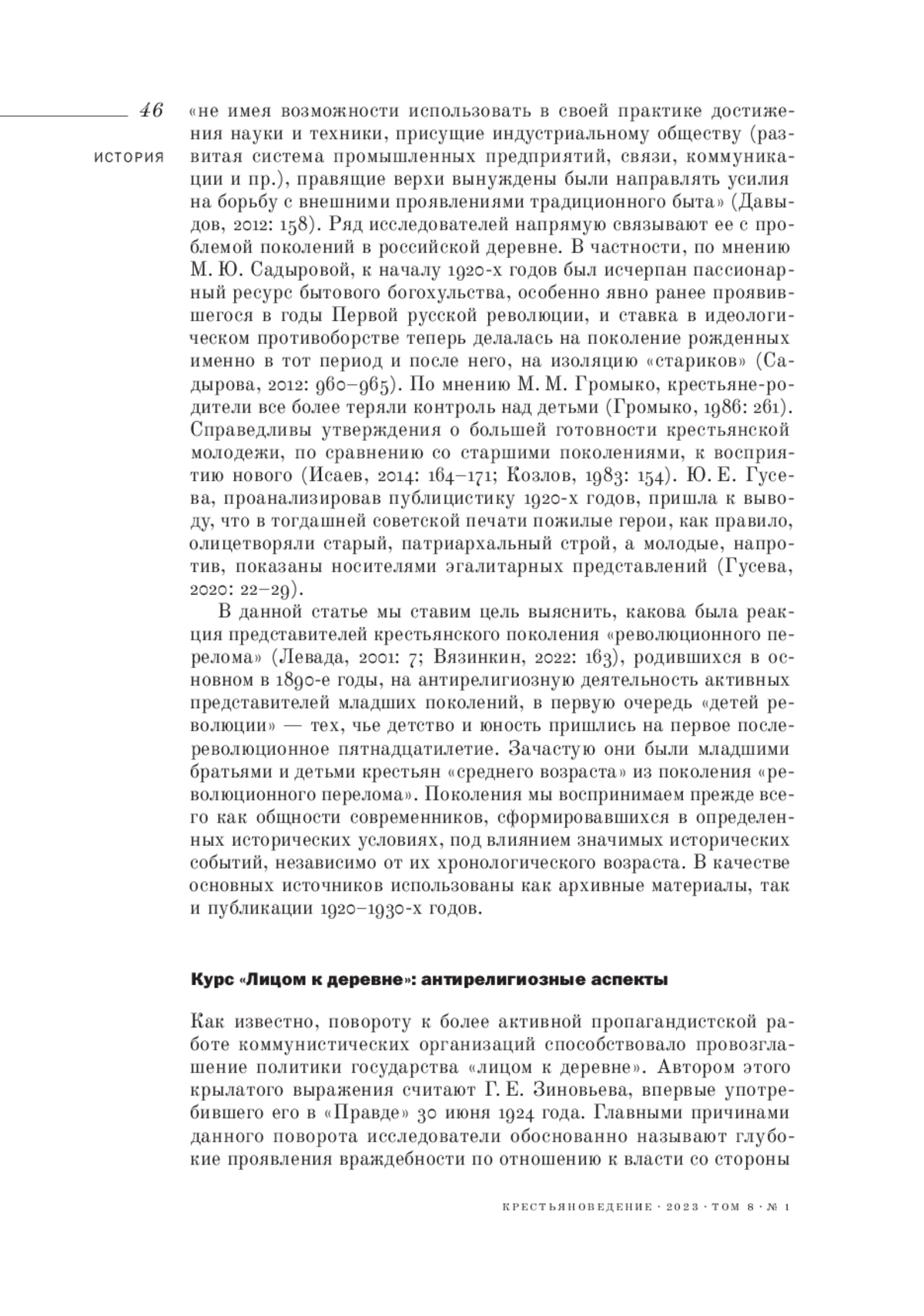 46

ИСТОРИЯ

«не имея возможности использовать в своей практике достижения науки и техники, присущие индустриальному обществу (развитая система промышленных предприятий, связи, коммуникации и пр.), правящие верхи вынуждены были направлять усилия на борьбу с внешними проявлениями традиционного быта» (Давыдов, 2012: 158). Ряд исследователей напрямую связывают ее с проблемой поколений в российской деревне. В частности, по мнению М. Ю. Садыровой, к началу 1920-х годов был исчерпан пассионарный ресурс бытового богохульства, особенно явно ранее проявившегося в годы Первой русской революции, и ставка в идеологическом противоборстве теперь делалась на поколение рожденных именно в тот период и после него, на изоляцию «стариков» (Садырова, 2012: 960–965). По мнению М. М. Громыко, крестьяне-родители все более теряли контроль над детьми (Громыко, 1986: 261). Справедливы утверждения о большей готовности крестьянской молодежи, по сравнению со старшими поколениями, к восприятию нового (Исаев, 2014: 164–171; Козлов, 1983: 154). Ю. Е. Гусева, проанализировав публицистику 1920-х годов, пришла к выводу, что в тогдашней советской печати пожилые герои, как правило, олицетворяли старый, патриархальный строй, а молодые, напротив, показаны носителями эгалитарных представлений (Гусева, 2020: 22–29).

В данной статье мы ставим цель выяснить, какова была реакция представителей крестьянского поколения «революционного перелома» (Левада, 2001: 7; Вязинкин, 2022: 163), родившихся в основном в 1890-е годы, на антирелигиозную деятельность активных представителей младших поколений, в первую очередь «детей революции» — тех, чье детство и юность пришлись на первое послереволюционное пятнадцатилетие. Зачастую они были младшими братьями и детьми крестьян «среднего возраста» из поколения «революционного перелома». Поколения мы воспринимаем прежде всего как общности современников, сформировавшихся в определенных исторических условиях, под влиянием значимых исторических событий, независимо от их хронологического возраста. В качестве основных источников использованы как архивные материалы, так и публикации 1920–1930-х годов.

Курс «Лицом к деревне»: антирелигиозные аспекты

Как известно, повороту к более активной пропагандистской работе коммунистических организаций способствовало провозглашение политики государства «лицом к деревне». Автором этого крылатого выражения считают Г. Е. Зиновьева, впервые употребившего его в «Правде» 30 июня 1924 года. Главными причинами данного поворота исследователи обоснованно называют глубокие проявления враждебности по отношению к власти со стороны

КРЕСТЬЯНОВЕДЕНИЕ · 2023 · ТОМ 8 · № 1